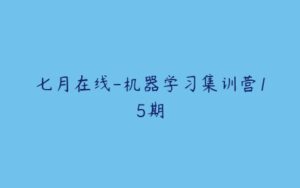 七月在线-机器学习集训营15期